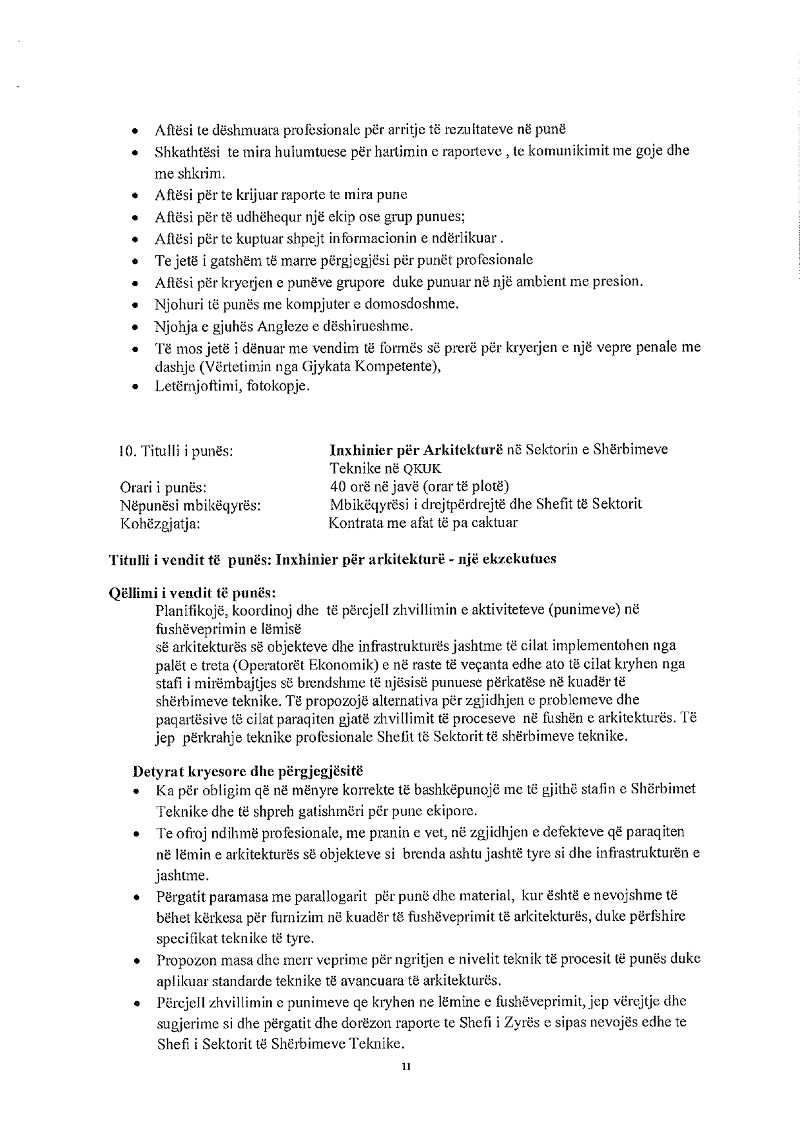 • Aftësi te dëshmuara profesionale për arritje të rezultateve në punë
• Shkathtësi te mira hulumtuese për hartimin e raporteve , te komunikimit me goje dhe me shkrim.
• Aftësi për te krijuar raporte te mira pune
• Aftësi për të udhëhequr një ekip ose grup punues;
• Aftësi për te kuptuar shpejt informacionin e ndërlikuar .
• Te jetë i gatshëm të marre përgjegjësi për punët profesionale
• Aftësi për kryerjen e punëve grupore duke punuar në një ambient me presion.
• Njohuri të punës me kompjuter e domosdoshme.
• Njohja e gjuhës Angleze e dëshirueshme.
• Të mos jetë i dënuar me vendim të formës së prerë për kryerjen e një vepre penale me dashje (Vërtetimin nga Gjykata Kompetente),
• Letërnjoftimi, fotokopje.

10. Titulli i punës: **Inxhinier për Arkitekturë** në Sektorin e Shërbimeve Teknike në QKUK
Orari i punës: 40 orë në javë (orar të plotë)
Nëpunësi mbikëqyrës: Mbikëqyrësi i drejtpërdrejtë dhe Shefit të Sektorit
Kohëzgjatja: Kontrata me afat të pa caktuar

**Titulli i vendit të punës: Inxhinier për arkitekturë - një ekzekutues**

**Qëllimi i vendit të punës:**
Planifikojë, koordinoj dhe të përcjell zhvillimin e aktiviteteve (punimeve) në fushëveprimin e lëmisë
së arkitekturës së objekteve dhe infrastrukturës jashtme të cilat implementohen nga palët e treta (Operatorët Ekonomik) e në raste të veçanta edhe ato të cilat kryhen nga stafi i mirëmbajtjes së brendshme të njësisë punuese përkatëse në kuadër të shërbimeve teknike. Të propozojë alternativa për zgjidhjen e problemeve dhe paqartësive të cilat paraqiten gjatë zhvillimit të proceseve në fushën e arkitekturës. Të jep përkrahje teknike profesionale Shefit të Sektorit të shërbimeve teknike.

**Detyrat kryesore dhe përgjegjësitë**
• Ka për obligim që në mënyre korrekte të bashkëpunojë me të gjithë stafin e Shërbimet Teknike dhe të shpreh gatishmëri për pune ekipore.
• Te ofroj ndihmë profesionale, me pranin e vet, në zgjidhjen e defekteve që paraqiten në lëmin e arkitekturës së objekteve si brenda ashtu jashtë tyre si dhe infrastrukturën e jashtme.
• Përgatit paramasa me parallogarit për punë dhe material, kur është e nevojshme të bëhet kërkesa për furnizim në kuadër të fushëveprimit të arkitekturës, duke përfshire specifikat teknike të tyre.
• Propozon masa dhe merr veprime për ngritjen e nivelit teknik të procesit të punës duke aplikuar standarde teknike të avancuara të arkitekturës.
• Përcjell zhvillimin e punimeve qe kryhen ne lëmine e fushëveprimit, jep vërejtje dhe sugjerime si dhe përgatit dhe dorëzon raporte te Shefi i Zyrës e sipas nevojës edhe te Shefi i Sektorit të Shërbimeve Teknike.

11